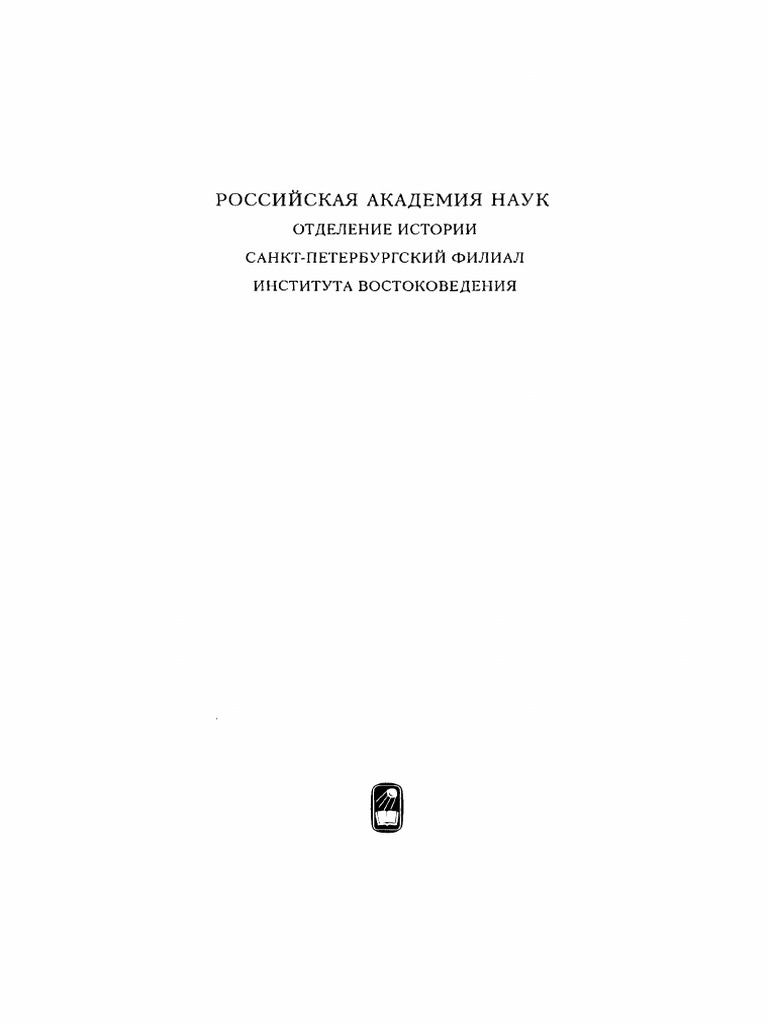 РОССИЙСКАЯ АКАДЕМИЯ НАУК
ОТДЕЛЕНИЕ ИСТОРИИ
САНКТ-ПЕТЕРБУРГСКИЙ ФИЛИАЛ
ИНСТИТУТА ВОСТОКОВЕДЕНИЯ